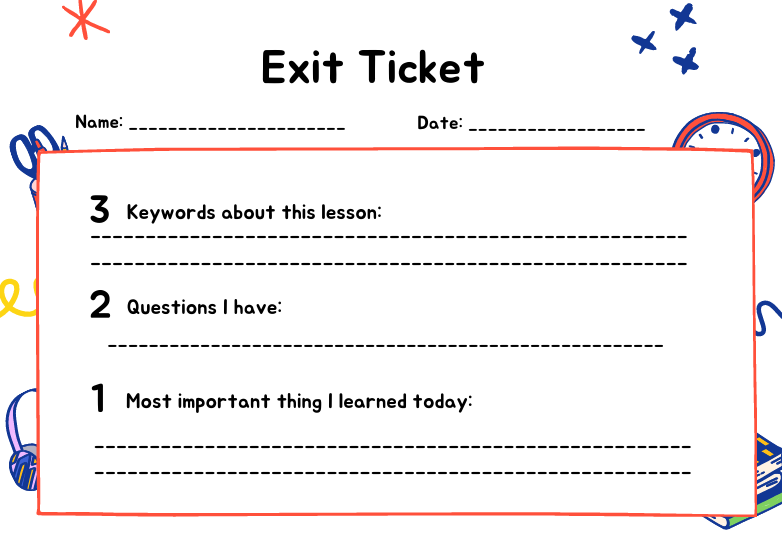 Exit Ticket

Name: ____ Date: ____

3 Keywords about this lesson:

____

____

2 Questions I have:

____

1 Most important thing I learned today:

____

____